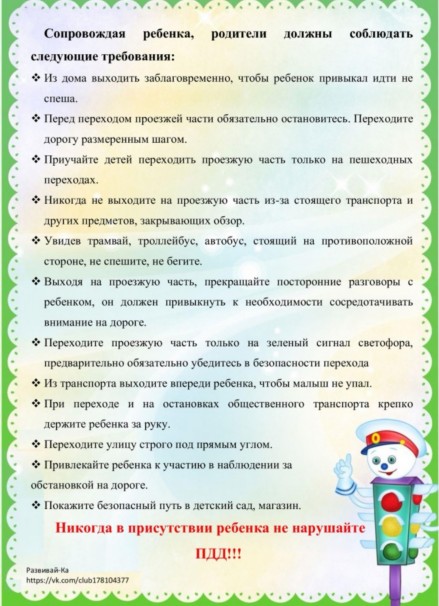 Сопровождая ребенка, родители должны соблюдать следующие требования:

❖ Из дома выходить заблаговременно, чтобы ребенок привыкал идти не спеша.

❖ Перед переходом проезжей части обязательно остановитесь. Переходите дорогу размеренным шагом.

❖ Приучайте детей переходить проезжую часть только на пешеходных переходах.

❖ Никогда не выходите на проезжую часть из-за стоящего транспорта и других предметов, закрывающих обзор.

❖ Увидев трамвай, троллейбус, автобус, стоящий на противоположной стороне, не спешите, не бегите.

❖ Выходя на проезжую часть, прекращайте посторонние разговоры с ребенком, он должен привыкнуть к необходимости сосредотачивать внимание на дороге.

❖ Переходите проезжую часть только на зеленый сигнал светофора, предварительно обязательно убедитесь в безопасности перехода

❖ Из транспорта выходите впереди ребенка, чтобы малыш не упал.

❖ При переходе и на остановках общественного транспорта крепко держите ребенка за руку.

❖ Переходите улицу строго под прямым углом.

❖ Привлекайте ребенка к участию в наблюдении за обстановкой на дороге.

❖ Покажите безопасный путь в детский сад, магазин.

Никогда в присутствии ребенка не нарушайте ПДД!!!

Развивай-Ка
https://vk.com/club178104377